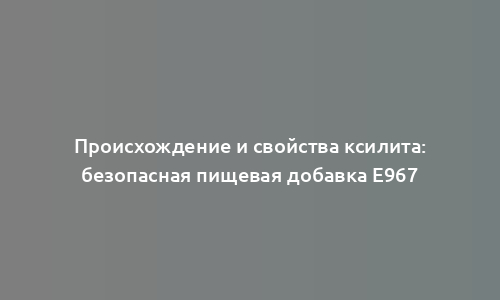 Происхождение и свойства ксилита: безопасная пищевая добавка E967